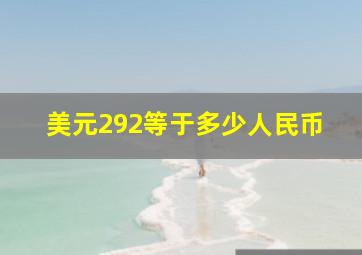 美元292等于多少人民币